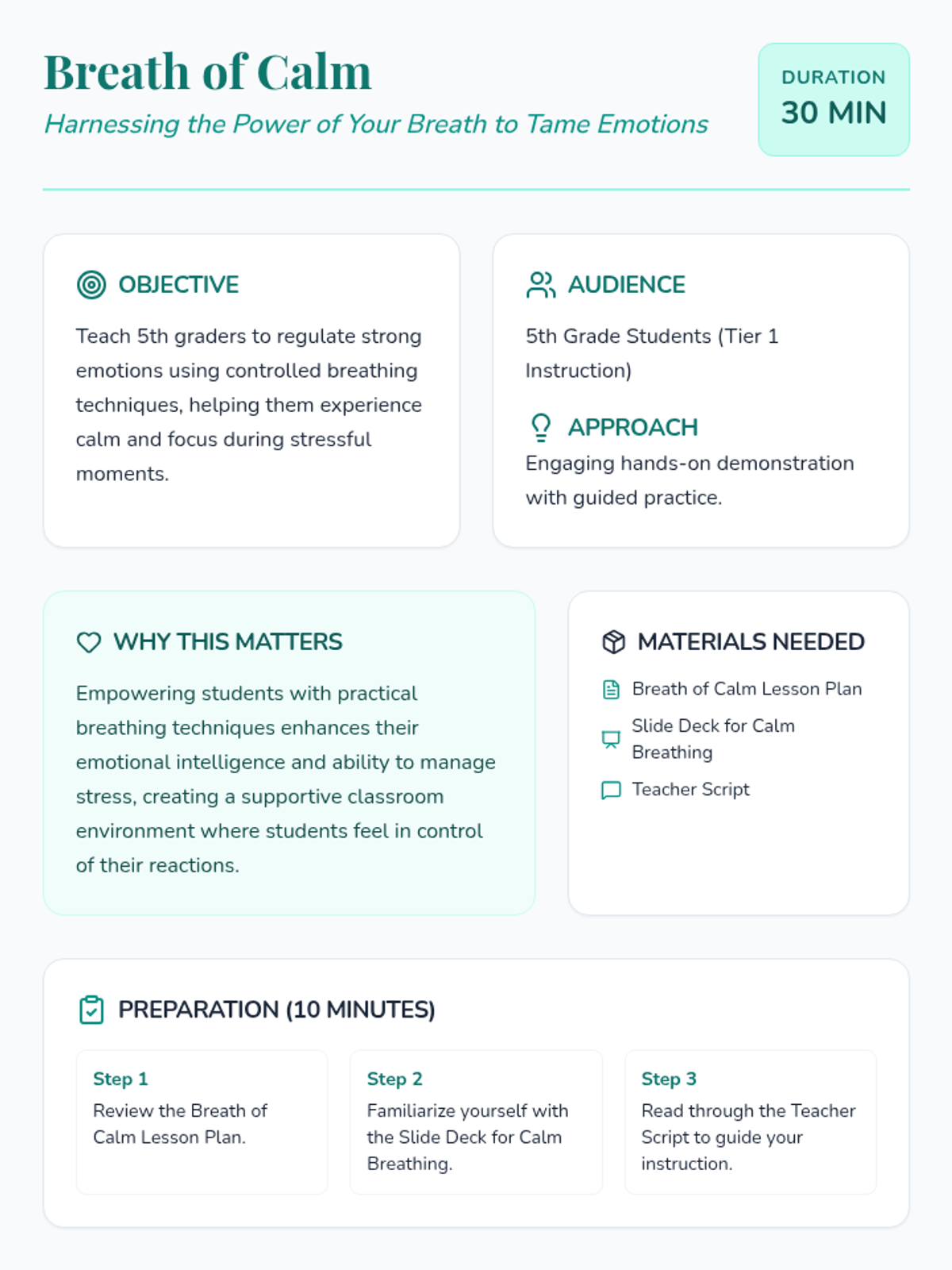 Breath of Calm

Harnessing the Power of Your Breath to Tame Emotions

DURATION
30 MIN

OBJECTIVE

Teach 5th graders to regulate strong emotions using controlled breathing techniques, helping them experience calm and focus during stressful moments.

AUDIENCE

5th Grade Students (Tier 1 Instruction)

APPROACH

Engaging hands-on demonstration with guided practice.

WHY THIS MATTERS

Empowering students with practical breathing techniques enhances their emotional intelligence and ability to manage stress, creating a supportive classroom environment where students feel in control of their reactions.

MATERIALS NEEDED

Breath of Calm Lesson Plan

Slide Deck for Calm Breathing

Teacher Script

PREPARATION (10 MINUTES)

Step 1
Review the Breath of Calm Lesson Plan.

Step 2
Familiarize yourself with the Slide Deck for Calm Breathing.

Step 3
Read through the Teacher Script to guide your instruction.